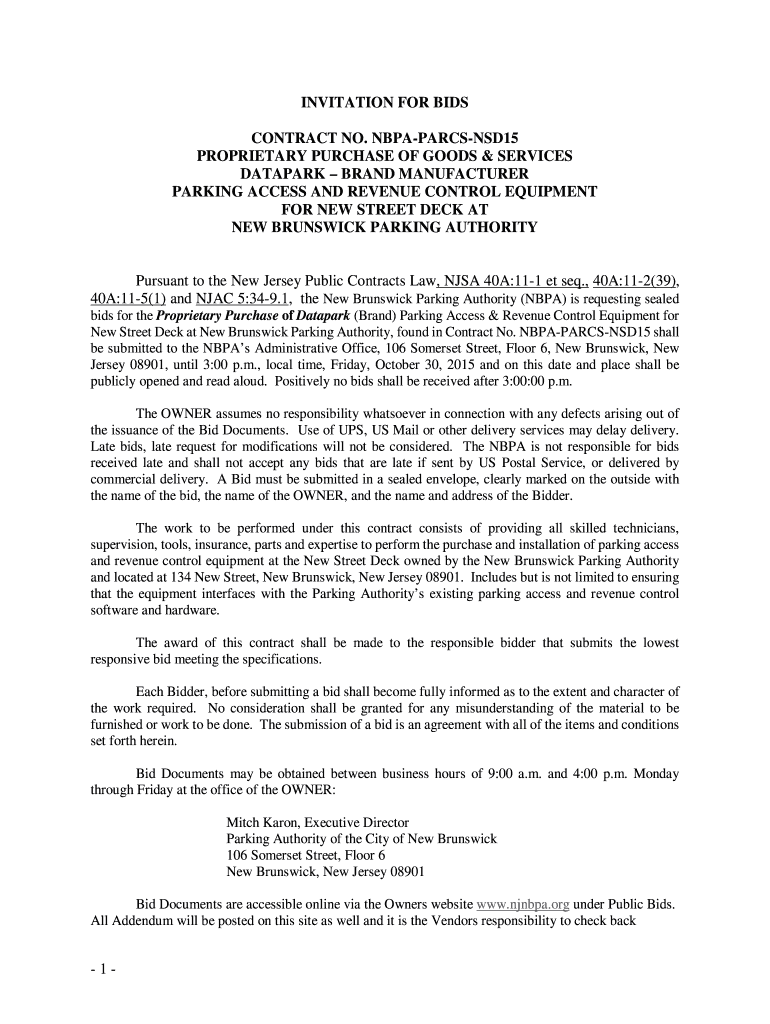 INVITATION FOR BIDS

CONTRACT NO. NBPA-PARCS-NSD15
PROPRIETARY PURCHASE OF GOODS & SERVICES
DATAPARK – BRAND MANUFACTURER
PARKING ACCESS AND REVENUE CONTROL EQUIPMENT
FOR NEW STREET DECK AT
NEW BRUNSWICK PARKING AUTHORITY

Pursuant to the New Jersey Public Contracts Law, NJSA 40A:11-1 et seq., 40A:11-2(39), 40A:11-5(1) and NJAC 5:34-9.1, the New Brunswick Parking Authority (NBPA) is requesting sealed bids for the Proprietary Purchase of Datapark (Brand) Parking Access & Revenue Control Equipment for New Street Deck at New Brunswick Parking Authority, found in Contract No. NBPA-PARCS-NSD15 shall be submitted to the NBPA's Administrative Office, 106 Somerset Street, Floor 6, New Brunswick, New Jersey 08901, until 3:00 p.m., local time, Friday, October 30, 2015 and on this date and place shall be publicly opened and read aloud. Positively no bids shall be received after 3:00:00 p.m.

The OWNER assumes no responsibility whatsoever in connection with any defects arising out of the issuance of the Bid Documents. Use of UPS, US Mail or other delivery services may delay delivery. Late bids, late request for modifications will not be considered. The NBPA is not responsible for bids received late and shall not accept any bids that are late if sent by US Postal Service, or delivered by commercial delivery. A Bid must be submitted in a sealed envelope, clearly marked on the outside with the name of the bid, the name of the OWNER, and the name and address of the Bidder.

The work to be performed under this contract consists of providing all skilled technicians, supervision, tools, insurance, parts and expertise to perform the purchase and installation of parking access and revenue control equipment at the New Street Deck owned by the New Brunswick Parking Authority and located at 134 New Street, New Brunswick, New Jersey 08901. Includes but is not limited to ensuring that the equipment interfaces with the Parking Authority's existing parking access and revenue control software and hardware.

The award of this contract shall be made to the responsible bidder that submits the lowest responsive bid meeting the specifications.

Each Bidder, before submitting a bid shall become fully informed as to the extent and character of the work required. No consideration shall be granted for any misunderstanding of the material to be furnished or work to be done. The submission of a bid is an agreement with all of the items and conditions set forth herein.

Bid Documents may be obtained between business hours of 9:00 a.m. and 4:00 p.m. Monday through Friday at the office of the OWNER:

Mitch Karon, Executive Director
Parking Authority of the City of New Brunswick
106 Somerset Street, Floor 6
New Brunswick, New Jersey 08901

Bid Documents are accessible online via the Owners website www.njnbpa.org under Public Bids. All Addendum will be posted on this site as well and it is the Vendors responsibility to check back

- 1 -